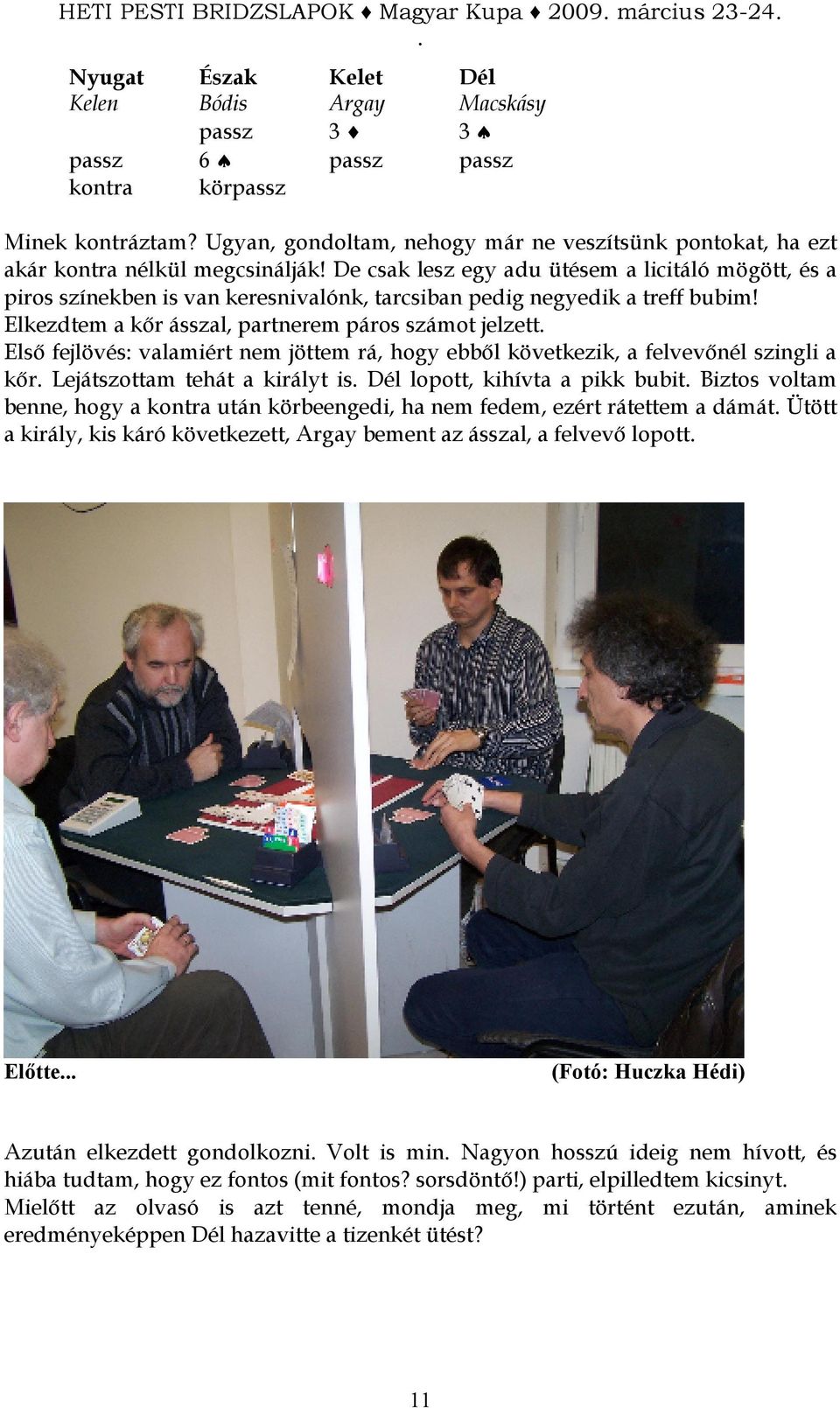 HETI PESTI BRIDZSLAPOK ♦ Magyar Kupa ♦ 2009. március 23-24.
.

| Nyugat | Észak | Kelet | Dél |
|---|---|---|---|
| Kelen | Bódis | Argay | Macskásy |
| | passz | 3 ♦ | 3 ♠ |
| passz | 6 ♠ | passz | passz |
| kontra | körpassz | | |

Minek kontráztam? Ugyan, gondoltam, nehogy már ne veszítsünk pontokat, ha ezt akár kontra nélkül megcsinálják! De csak lesz egy adu ütésem a licitáló mögött, és a piros színekben is van keresnivalónk, tarcsiban pedig negyedik a treff bubim! Elkezdtem a kőr ásszal, partnerem páros számot jelzett.
Első fejlövés: valamiért nem jöttem rá, hogy ebből következik, a felvevőnél szingli a kőr. Lejátszottam tehát a királyt is. Dél lopott, kihívta a pikk bubit. Biztos voltam benne, hogy a kontra után körbeengedi, ha nem fedem, ezért rátettem a dámát. Ütött a király, kis káró következett, Argay bement az ásszal, a felvevő lopott.

Előtte... (Fotó: Huczka Hédi)

Azután elkezdett gondolkozni. Volt is min. Nagyon hosszú ideig nem hívott, és hiába tudtam, hogy ez fontos (mit fontos? sorsdöntő!) parti, elpilledtem kicsinyt.
Mielőtt az olvasó is azt tenné, mondja meg, mi történt ezután, aminek eredményeképpen Dél hazavitte a tizenkét ütést?

11